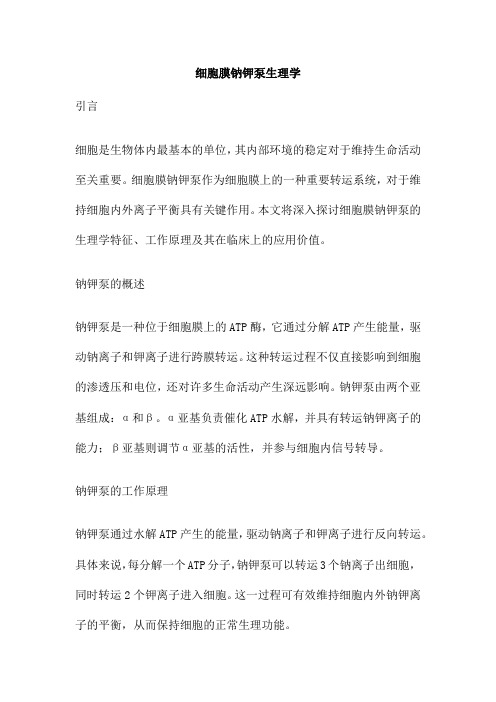 细胞膜钠钾泵生理学

引言

细胞是生物体内最基本的单位，其内部环境的稳定对于维持生命活动至关重要。细胞膜钠钾泵作为细胞膜上的一种重要转运系统，对于维持细胞内外离子平衡具有关键作用。本文将深入探讨细胞膜钠钾泵的生理学特征、工作原理及其在临床上的应用价值。

钠钾泵的概述

钠钾泵是一种位于细胞膜上的ATP酶，它通过分解ATP产生能量，驱动钠离子和钾离子进行跨膜转运。这种转运过程不仅直接影响到细胞的渗透压和电位，还对许多生命活动产生深远影响。钠钾泵由两个亚基组成：α和β。α亚基负责催化ATP水解，并具有转运钠钾离子的能力；β亚基则调节α亚基的活性，并参与细胞内信号转导。

钠钾泵的工作原理

钠钾泵通过水解ATP产生的能量，驱动钠离子和钾离子进行反向转运。具体来说，每分解一个ATP分子，钠钾泵可以转运3个钠离子出细胞，同时转运2个钾离子进入细胞。这一过程可有效维持细胞内外钠钾离子的平衡，从而保持细胞的正常生理功能。